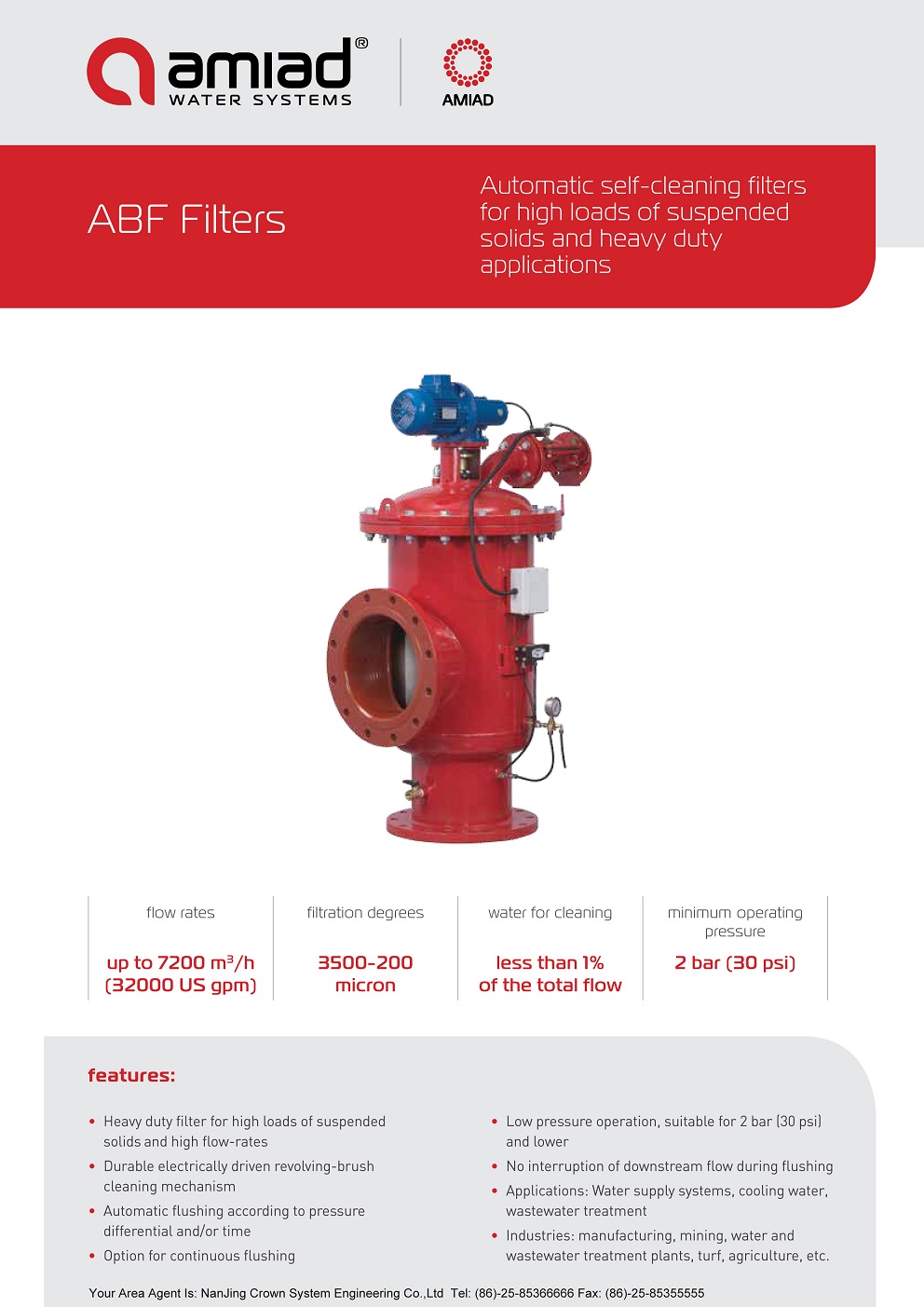 amiad®
WATER SYSTEMS

AMIAD

ABF Filters

Automatic self-cleaning filters for high loads of suspended solids and heavy duty applications

| flow rates | filtration degrees | water for cleaning | minimum operating pressure |
|---|---|---|---|
| up to 7200 m³/h (32000 US gpm) | 3500-200 micron | less than 1% of the total flow | 2 bar (30 psi) |

features:

• Heavy duty filter for high loads of suspended solids and high flow-rates
• Durable electrically driven revolving-brush cleaning mechanism
• Automatic flushing according to pressure differential and/or time
• Option for continuous flushing

• Low pressure operation, suitable for 2 bar (30 psi) and lower
• No interruption of downstream flow during flushing
• Applications: Water supply systems, cooling water, wastewater treatment
• Industries: manufacturing, mining, water and wastewater treatment plants, turf, agriculture, etc.

Your Area Agent Is: NanJing Crown System Engineering Co.,Ltd Tel: (86)-25-85366666 Fax: (86)-25-85355555